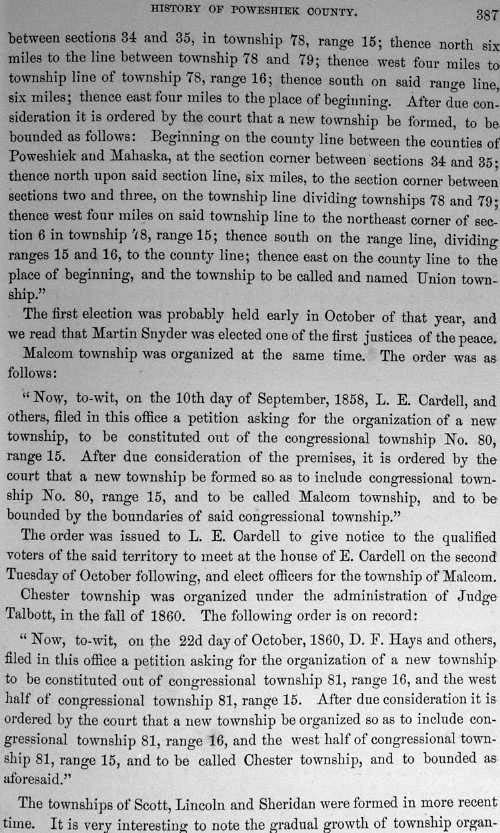 HISTORY OF POWESHIEK COUNTY. 387

between sections 34 and 35, in township 78, range 15; thence north six miles to the line between township 78 and 79; thence west four miles to township line of township 78, range 16; thence south on said range line, six miles; thence east four miles to the place of beginning. After due consideration it is ordered by the court that a new township be formed, to be bounded as follows: Beginning on the county line between the counties of Poweshiek and Mahaska, at the section corner between sections 34 and 35; thence north upon said section line, six miles, to the section corner between sections two and three, on the township line dividing townships 78 and 79; thence west four miles on said township line to the northeast corner of section 6 in township 78, range 15; thence south on the range line, dividing ranges 15 and 16, to the county line; thence east on the county line to the place of beginning, and the township to be called and named Union township."

The first election was probably held early in October of that year, and we read that Martin Snyder was elected one of the first justices of the peace.

Malcom township was organized at the same time. The order was as follows:

"Now, to-wit, on the 10th day of September, 1858, L. E. Cardell, and others, filed in this office a petition asking for the organization of a new township, to be constituted out of the congressional township No. 80, range 15. After due consideration of the premises, it is ordered by the court that a new township be formed so as to include congressional township No. 80, range 15, and to be called Malcom township, and to be bounded by the boundaries of said congressional township."

The order was issued to L. E. Cardell to give notice to the qualified voters of the said territory to meet at the house of E. Cardell on the second Tuesday of October following, and elect officers for the township of Malcom.

Chester township was organized under the administration of Judge Talbott, in the fall of 1860. The following order is on record:

"Now, to-wit, on the 22d day of October, 1860, D. F. Hays and others, filed in this office a petition asking for the organization of a new township to be constituted out of congressional township 81, range 16, and the west half of congressional township 81, range 15. After due consideration it is ordered by the court that a new township be organized so as to include congressional township 81, range 16, and the west half of congressional township 81, range 15, and to be called Chester township, and to bounded as aforesaid."

The townships of Scott, Lincoln and Sheridan were formed in more recent time. It is very interesting to note the gradual growth of township organ-